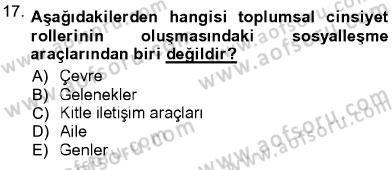 17. Aşağıdakilerden hangisi toplumsal cinsiyet rollerinin oluşmasındaki sosyalleşme araçlarından biri değildir?

A) Çevre
B) Gelenekler
C) Kitle iletişim araçları
D) Aile
E) Genler

www.aofsoru.com